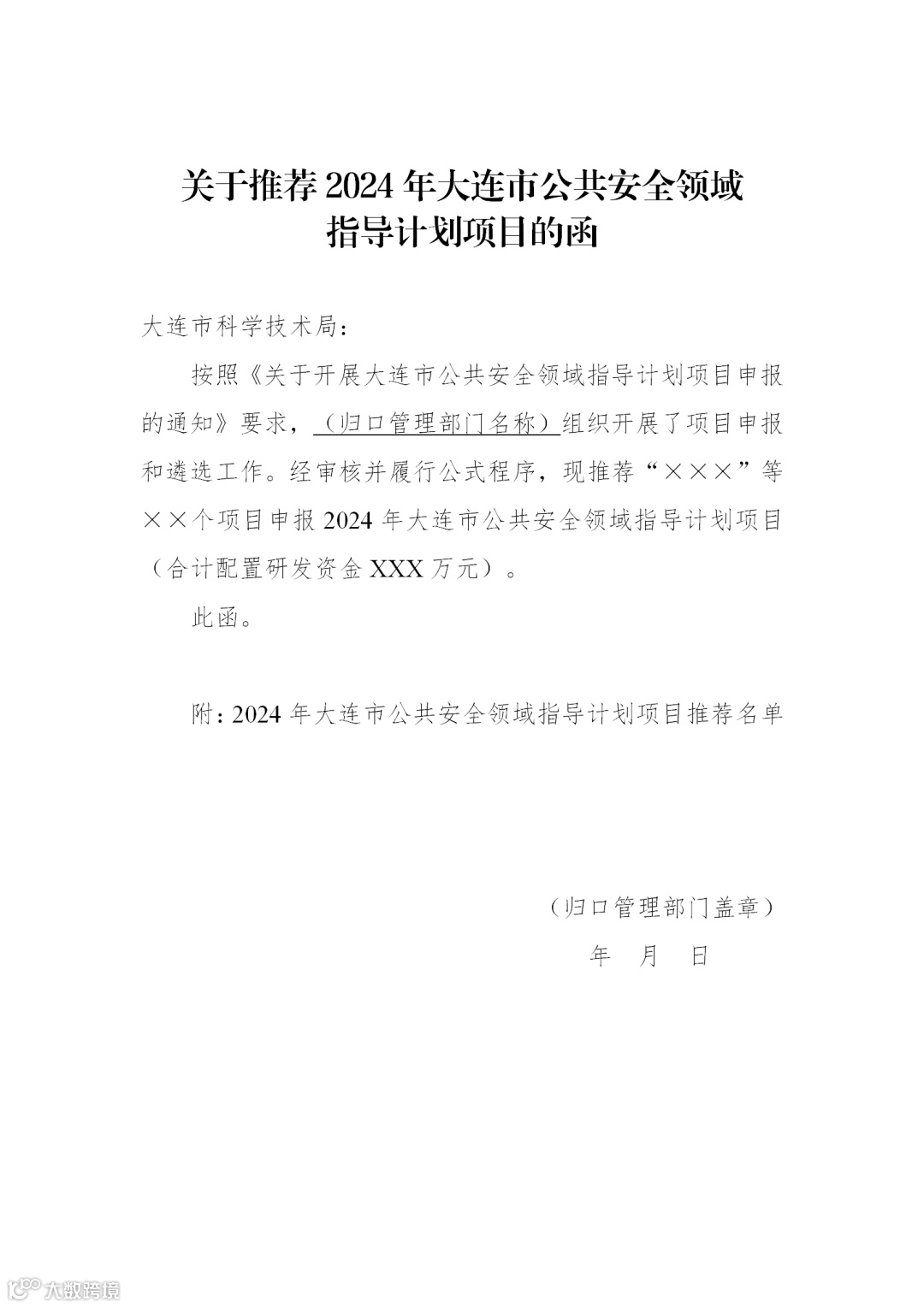 关于推荐 2024 年大连市公共安全领域指导计划项目的函

大连市科学技术局：

按照《关于开展大连市公共安全领域指导计划项目申报的通知》要求，（归口管理部门名称）组织开展了项目申报和遴选工作。经审核并履行公式程序，现推荐“×××”等××个项目申报 2024 年大连市公共安全领域指导计划项目（合计配置研发资金 XXX 万元）。

此函。

附：2024 年大连市公共安全领域指导计划项目推荐名单

（归口管理部门盖章）
年　月　日

大数跨境